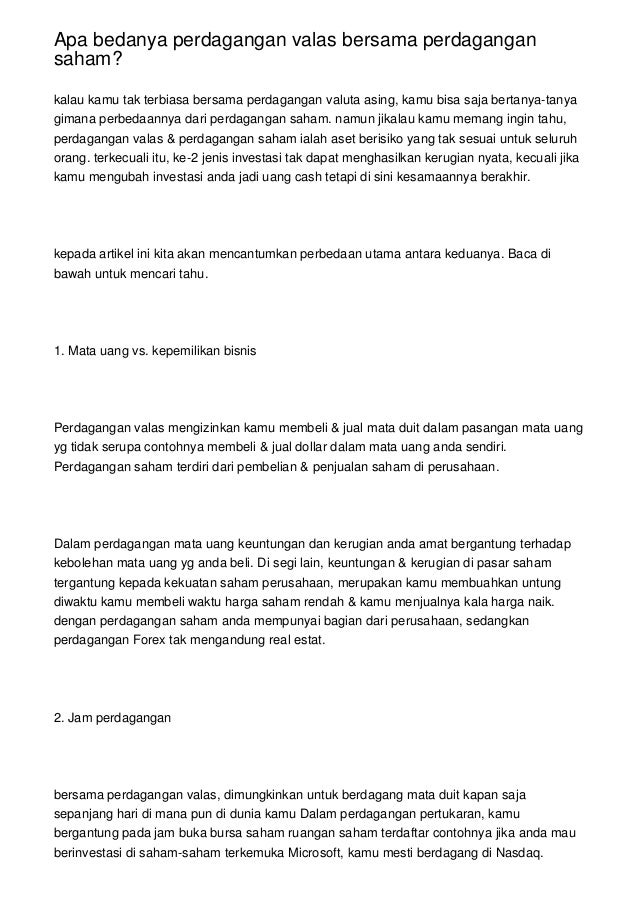 Apa bedanya perdagangan valas bersama perdagangan saham?

kalau kamu tak terbiasa bersama perdagangan valuta asing, kamu bisa saja bertanya-tanya gimana perbedaannya dari perdagangan saham. namun jikalau kamu memang ingin tahu, perdagangan valas & perdagangan saham ialah aset berisiko yang tak sesuai untuk seluruh orang. terkecuali itu, ke-2 jenis investasi tak dapat menghasilkan kerugian nyata, kecuali jika kamu mengubah investasi anda jadi uang cash tetapi di sini kesamaannya berakhir.

kepada artikel ini kita akan mencantumkan perbedaan utama antara keduanya. Baca di bawah untuk mencari tahu.

1. Mata uang vs. kepemilikan bisnis

Perdagangan valas mengizinkan kamu membeli & jual mata duit dalam pasangan mata uang yg tidak serupa contohnya membeli & jual dollar dalam mata uang anda sendiri. Perdagangan saham terdiri dari pembelian & penjualan saham di perusahaan.

Dalam perdagangan mata uang keuntungan dan kerugian anda amat bergantung terhadap kebolehan mata uang yg anda beli. Di segi lain, keuntungan & kerugian di pasar saham tergantung kepada kekuatan saham perusahaan, merupakan kamu membuahkan untung diwaktu kamu membeli waktu harga saham rendah & kamu menjualnya kala harga naik. dengan perdagangan saham anda mempunyai bagian dari perusahaan, sedangkan perdagangan Forex tak mengandung real estat.

2. Jam perdagangan

bersama perdagangan valas, dimungkinkan untuk berdagang mata duit kapan saja sepanjang hari di mana pun di dunia kamu Dalam perdagangan pertukaran, kamu bergantung pada jam buka bursa saham ruangan saham terdaftar contohnya jika anda mau berinvestasi di saham-saham terkemuka Microsoft, kamu mesti berdagang di Nasdaq.